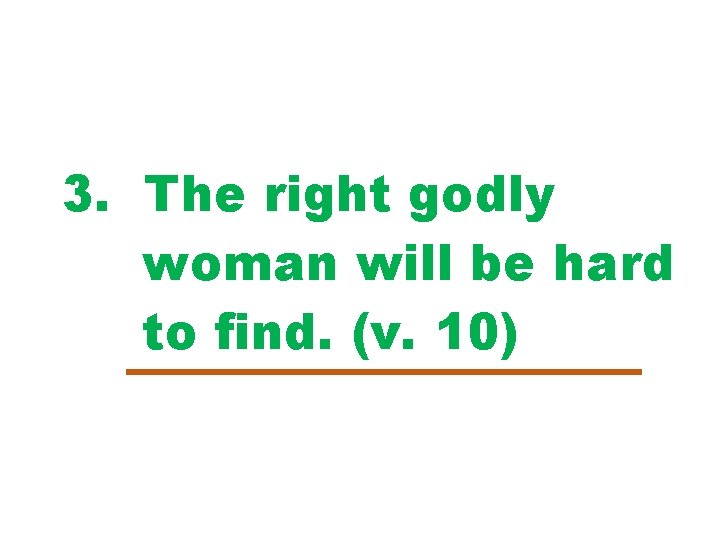 3. The right godly woman will be hard to find. (v. 10)